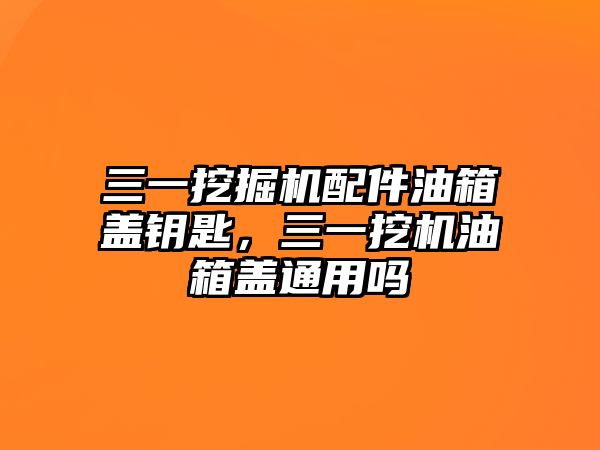 三一挖掘机配件油箱盖钥匙，三一挖机油箱盖通用吗